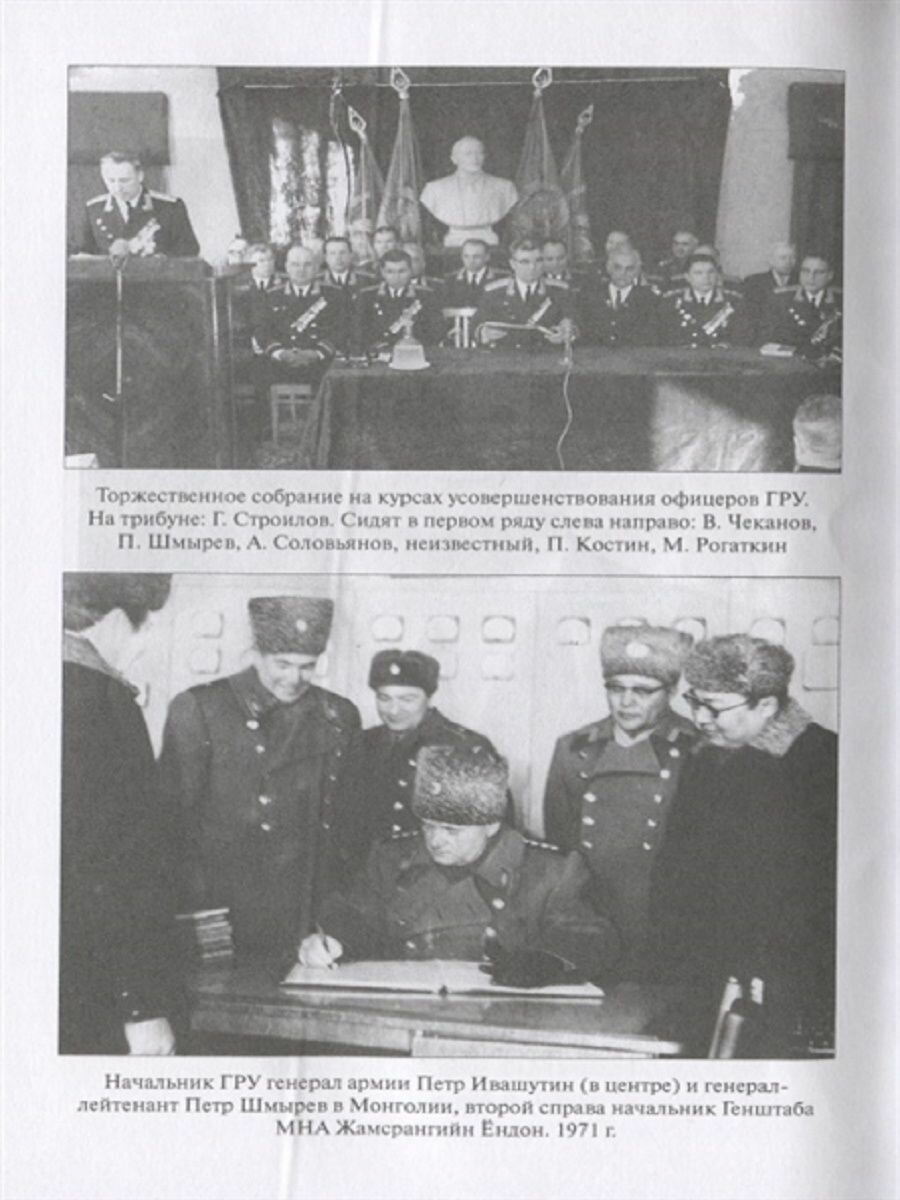 Торжественное собрание на курсах усовершенствования офицеров ГРУ. На трибуне: Г. Строилов. Сидят в первом ряду слева направо: В. Чеканов, П. Шмырев, А. Соловьянов, неизвестный, П. Костин, М. Рогаткин

Начальник ГРУ генерал армии Петр Ивашутин (в центре) и генерал-лейтенант Петр Шмырев в Монголии, второй справа начальник Генштаба МНА Жамсрангийн Ёндон. 1971 г.